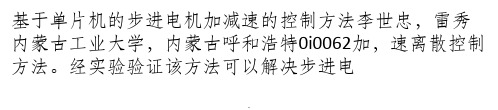 基于单片机的步进电机加减速的控制方法李世忠，雷秀内蒙古工业大学，内蒙古呼和浩特0i0062加，速离散控制方法。经实验验证该方法可以解决步进电